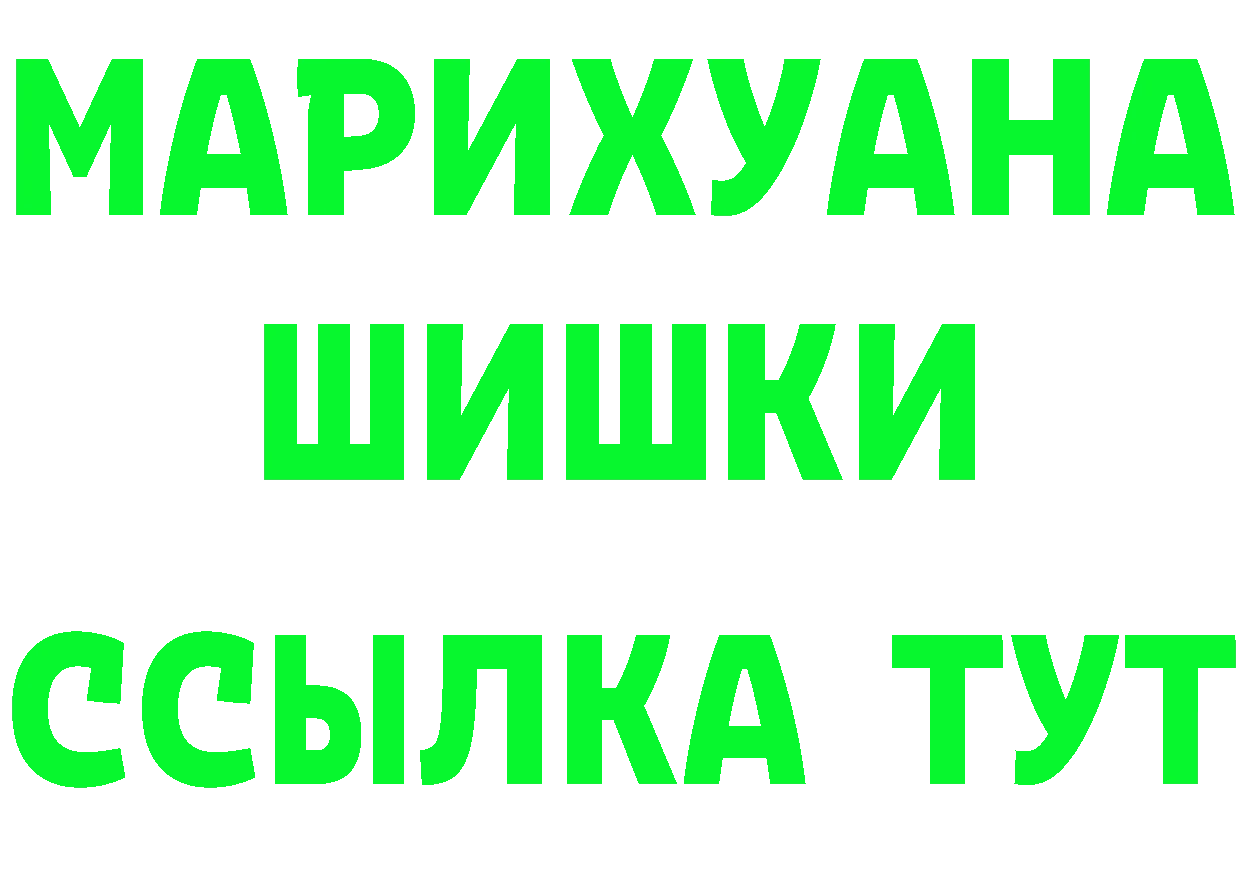 МАРИХУАНА
ШИШКИ
ССЫЛКА ТУТ